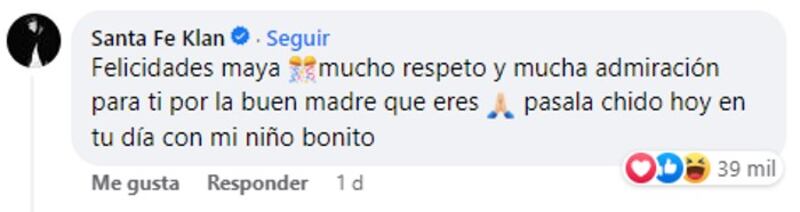 Santa Fe Klan · Seguir
Felicidades maya 🎊mucho respeto y mucha admiración para ti por la buen madre que eres 🙏 pasala chido hoy en tu día con mi niño bonito

39 mil

Me gusta Responder 1 d